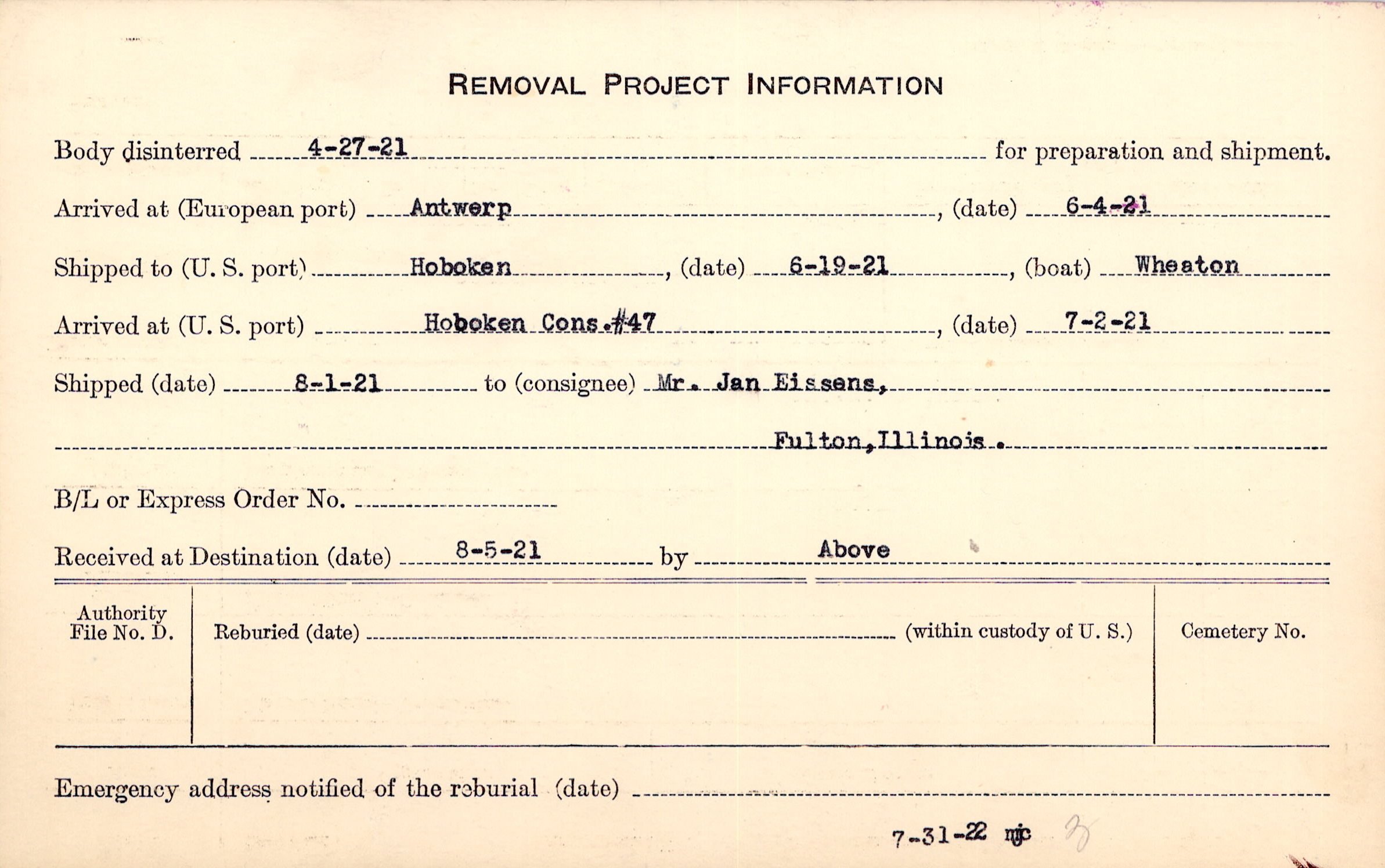 REMOVAL PROJECT INFORMATION

Body disinterred 4-27-21 for preparation and shipment.

Arrived at (European port) Antwerp, (date) 6-4-21

Shipped to (U. S. port) Hoboken, (date) 6-19-21, (boat) Wheaton

Arrived at (U. S. port) Hoboken Cons.#47, (date) 7-2-21

Shipped (date) 8-1-21 to (consignee) Mr. Jan Eissens,

Fulton, Illinois.

B/L or Express Order No.

Received at Destination (date) 8-5-21 by Above

Authority File No. D.

Reburied (date) (within custody of U. S.)

Cemetery No.

Emergency address notified of the reburial (date)

7-31-22 mjc